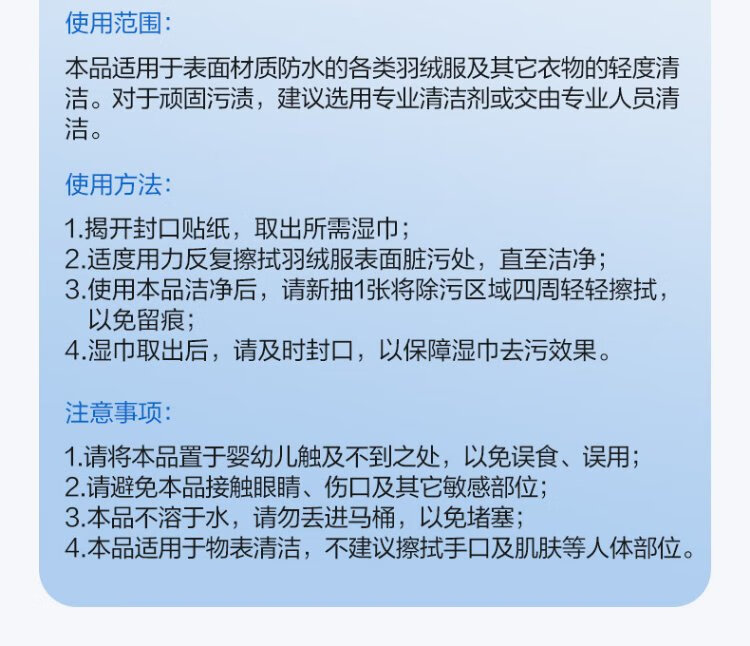 使用范围:

本品适用于表面材质防水的各类羽绒服及其它衣物的轻度清洁。对于顽固污渍，建议选用专业清洁剂或交由专业人员清洁。

使用方法:

1.揭开封口贴纸，取出所需湿巾；
2.适度用力反复擦拭羽绒服表面脏污处，直至洁净；
3.使用本品洁净后，请新抽1张将除污区域四周轻轻擦拭，以免留痕；
4.湿巾取出后，请及时封口，以保障湿巾去污效果。

注意事项:

1.请将本品置于婴幼儿触及不到之处，以免误食、误用；
2.请避免本品接触眼睛、伤口及其它敏感部位；
3.本品不溶于水，请勿丢进马桶，以免堵塞；
4.本品适用于物表清洁，不建议擦拭手口及肌肤等人体部位。